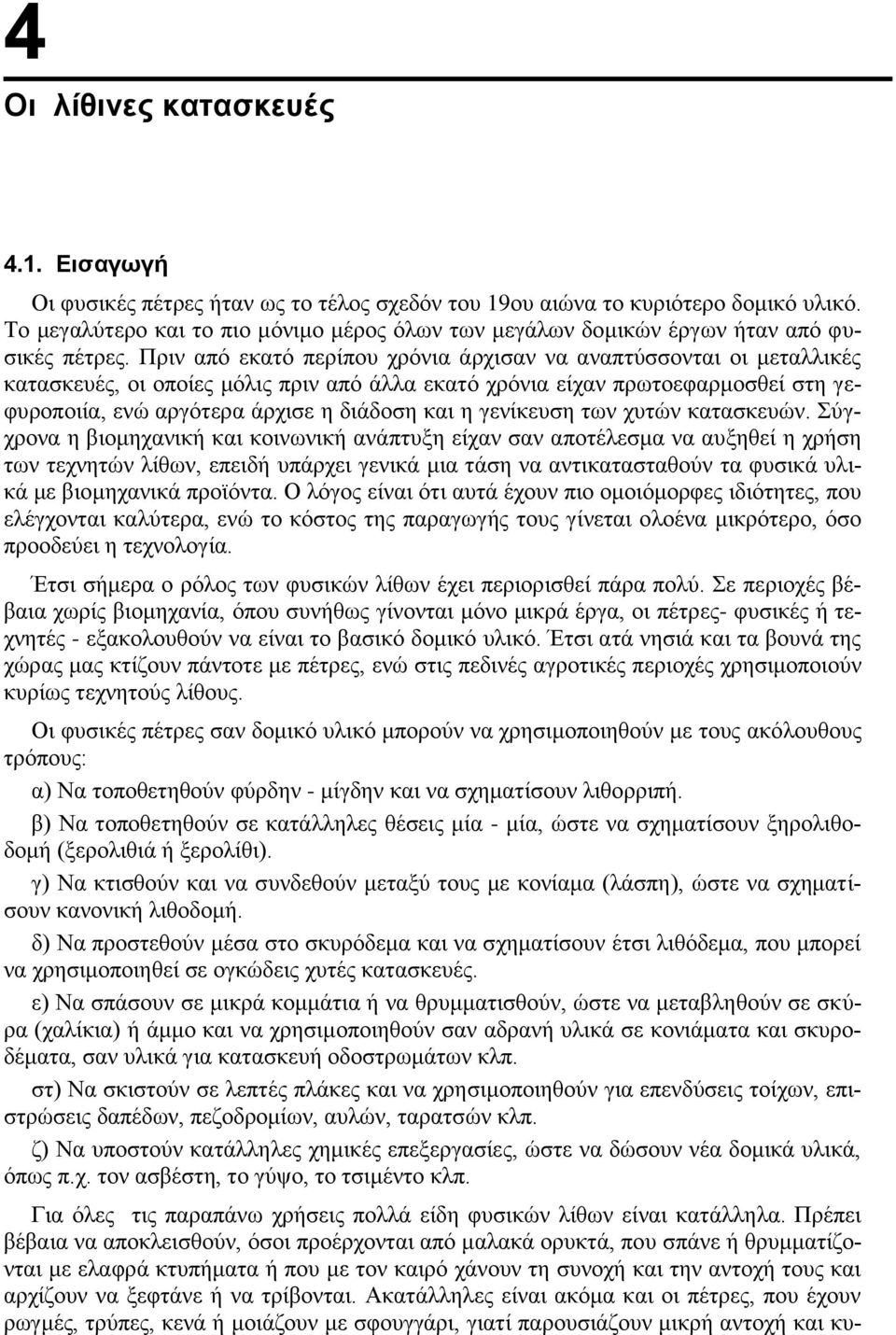 4
Οι λίθινες κατασκευές

4.1. Εισαγωγή

Οι φυσικές πέτρες ήταν ως το τέλος σχεδόν του 19ου αιώνα το κυριότερο δομικό υλικό. Το μεγαλύτερο και το πιο μόνιμο μέρος όλων των μεγάλων δομικών έργων ήταν από φυσικές πέτρες. Πριν από εκατό περίπου χρόνια άρχισαν να αναπτύσσονται οι μεταλλικές κατασκευές, οι οποίες μόλις πριν από άλλα εκατό χρόνια είχαν πρωτοεφαρμοσθεί στη γεφυροποιία, ενώ αργότερα άρχισε η διάδοση και η γενίκευση των χυτών κατασκευών. Σύγχρονα η βιομηχανική και κοινωνική ανάπτυξη είχαν σαν αποτέλεσμα να αυξηθεί η χρήση των τεχνητών λίθων, επειδή υπάρχει γενικά μια τάση να αντικατασταθούν τα φυσικά υλικά με βιομηχανικά προϊόντα. Ο λόγος είναι ότι αυτά έχουν πιο ομοιόμορφες ιδιότητες, που ελέγχονται καλύτερα, ενώ το κόστος της παραγωγής τους γίνεται ολοένα μικρότερο, όσο προοδεύει η τεχνολογία.

Έτσι σήμερα ο ρόλος των φυσικών λίθων έχει περιορισθεί πάρα πολύ. Σε περιοχές βέβαια χωρίς βιομηχανία, όπου συνήθως γίνονται μόνο μικρά έργα, οι πέτρες- φυσικές ή τεχνητές - εξακολουθούν να είναι το βασικό δομικό υλικό. Έτσι ατά νησιά και τα βουνά της χώρας μας κτίζουν πάντοτε με πέτρες, ενώ στις πεδινές αγροτικές περιοχές χρησιμοποιούν κυρίως τεχνητούς λίθους.

Οι φυσικές πέτρες σαν δομικό υλικό μπορούν να χρησιμοποιηθούν με τους ακόλουθους τρόπους:

α) Να τοποθετηθούν φύρδην - μίγδην και να σχηματίσουν λιθορριπή.

β) Να τοποθετηθούν σε κατάλληλες θέσεις μία - μία, ώστε να σχηματίσουν ξηρολιθοδομή (ξερολιθιά ή ξερολίθι).

γ) Να κτισθούν και να συνδεθούν μεταξύ τους με κονίαμα (λάσπη), ώστε να σχηματίσουν κανονική λιθοδομή.

δ) Να προστεθούν μέσα στο σκυρόδεμα και να σχηματίσουν έτσι λιθόδεμα, που μπορεί να χρησιμοποιηθεί σε ογκώδεις χυτές κατασκευές.

ε) Να σπάσουν σε μικρά κομμάτια ή να θρυμματισθούν, ώστε να μεταβληθούν σε σκύρα (χαλίκια) ή άμμο και να χρησιμοποιηθούν σαν αδρανή υλικά σε κονιάματα και σκυροδέματα, σαν υλικά για κατασκευή οδοστρωμάτων κλπ.

στ) Να σκιστούν σε λεπτές πλάκες και να χρησιμοποιηθούν για επενδύσεις τοίχων, επιστρώσεις δαπέδων, πεζοδρομίων, αυλών, ταρατσών κλπ.

ζ) Να υποστούν κατάλληλες χημικές επεξεργασίες, ώστε να δώσουν νέα δομικά υλικά, όπως π.χ. τον ασβέστη, το γύψο, το τσιμέντο κλπ.

Για όλες τις παραπάνω χρήσεις πολλά είδη φυσικών λίθων είναι κατάλληλα. Πρέπει βέβαια να αποκλεισθούν, όσοι προέρχονται από μαλακά ορυκτά, που σπάνε ή θρυμματίζονται με ελαφρά κτυπήματα ή που με τον καιρό χάνουν τη συνοχή και την αντοχή τους και αρχίζουν να ξεφτάνε ή να τρίβονται. Ακατάλληλες είναι ακόμα και οι πέτρες, που έχουν ρωγμές, τρύπες, κενά ή μοιάζουν με σφουγγάρι, γιατί παρουσιάζουν μικρή αντοχή και κυ-